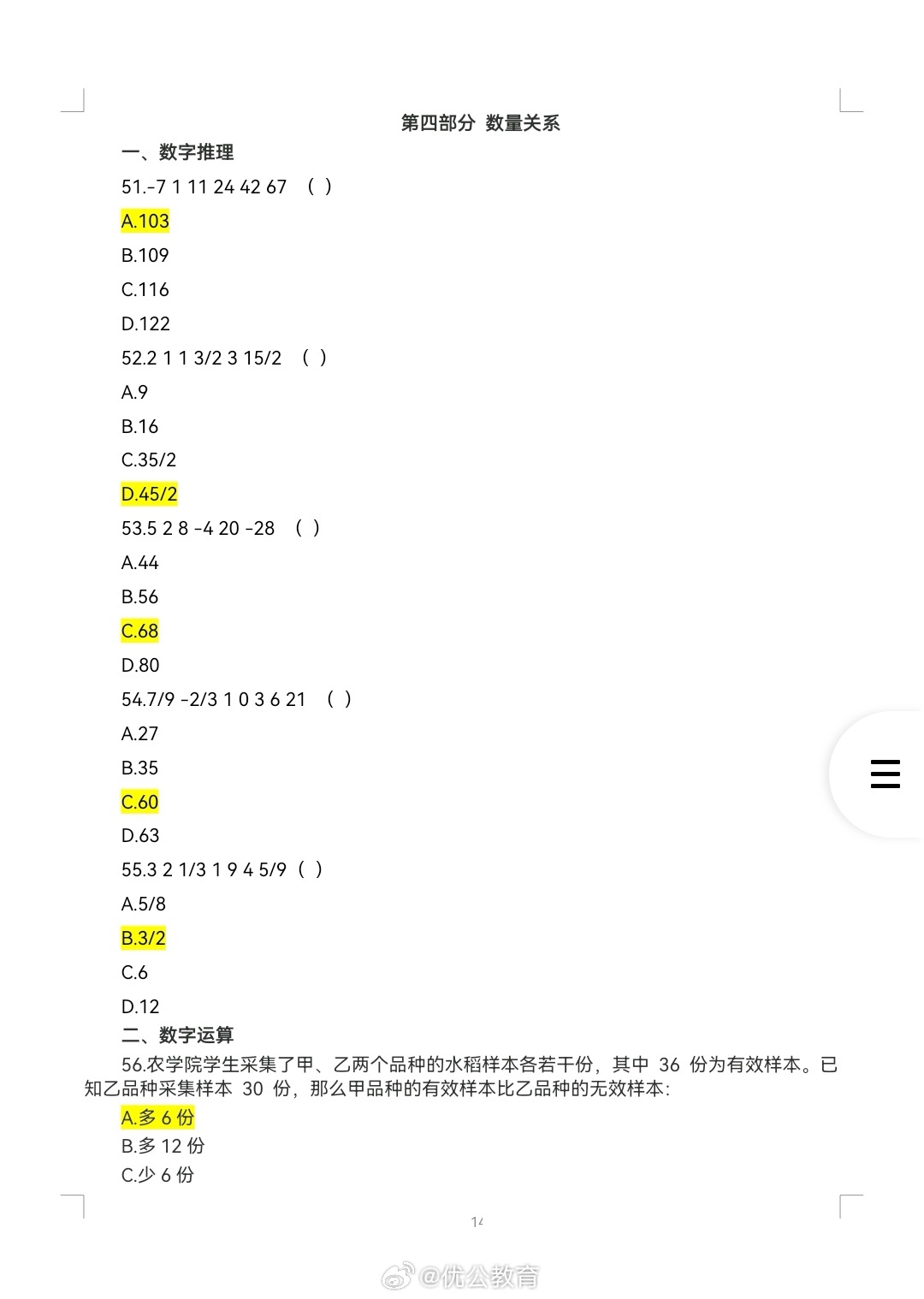 第四部分 数量关系

一、数字推理

51.-7 1 11 24 42 67 （ ）

A.103

B.109

C.116

D.122

52.2 1 1 3/2 3 15/2 （ ）

A.9

B.16

C.35/2

D.45/2

53.5 2 8 -4 20 -28 （ ）

A.44

B.56

C.68

D.80

54.7/9 -2/3 1 0 3 6 21 （ ）

A.27

B.35

C.60

D.63

55.3 2 1/3 1 9 4 5/9（ ）

A.5/8

B.3/2

C.6

D.12

二、数字运算

56.农学院学生采集了甲、乙两个品种的水稻样本各若干份，其中 36 份为有效样本。已知乙品种采集样本 30 份，那么甲品种的有效样本比乙品种的无效样本：

A.多 6 份

B.多 12 份

C.少 6 份

14

@优公教育